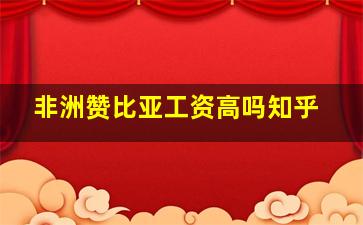 非洲赞比亚工资高吗知乎